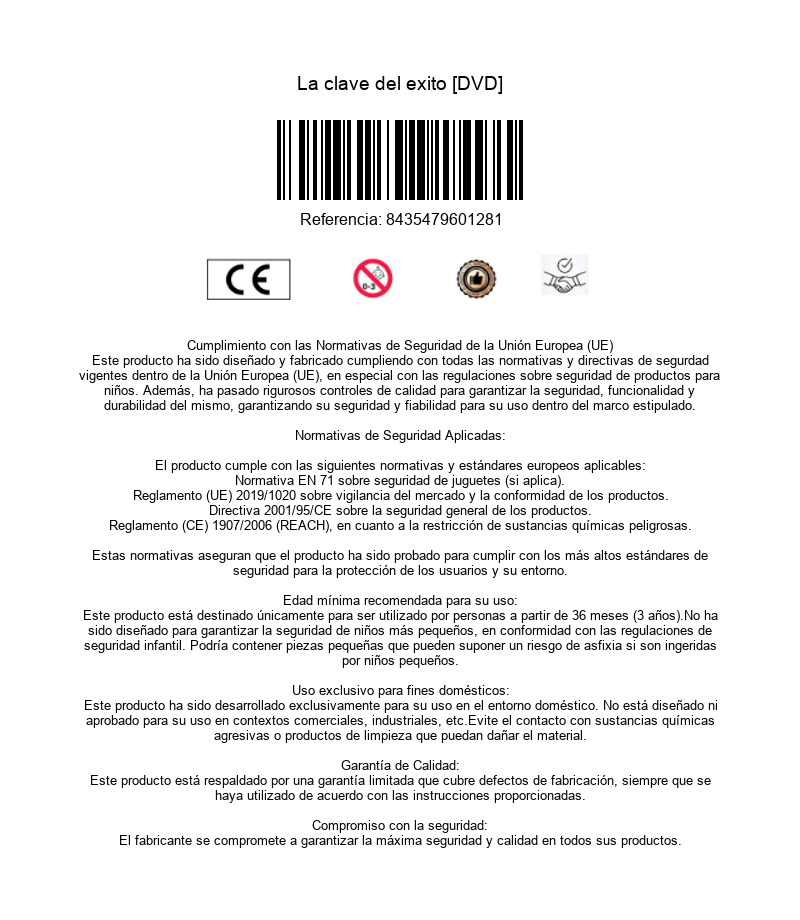 La clave del exito [DVD]

Referencia: 8435479601281

CE

0-3

Cumplimiento con las Normativas de Seguridad de la Unión Europea (UE)
Este producto ha sido diseñado y fabricado cumpliendo con todas las normativas y directivas de segurdad vigentes dentro de la Unión Europea (UE), en especial con las regulaciones sobre seguridad de productos para niños. Además, ha pasado rigurosos controles de calidad para garantizar la seguridad, funcionalidad y durabilidad del mismo, garantizando su seguridad y fiabilidad para su uso dentro del marco estipulado.

Normativas de Seguridad Aplicadas:

El producto cumple con las siguientes normativas y estándares europeos aplicables:
Normativa EN 71 sobre seguridad de juguetes (si aplica).
Reglamento (UE) 2019/1020 sobre vigilancia del mercado y la conformidad de los productos.
Directiva 2001/95/CE sobre la seguridad general de los productos.
Reglamento (CE) 1907/2006 (REACH), en cuanto a la restricción de sustancias químicas peligrosas.

Estas normativas aseguran que el producto ha sido probado para cumplir con los más altos estándares de seguridad para la protección de los usuarios y su entorno.

Edad mínima recomendada para su uso:
Este producto está destinado únicamente para ser utilizado por personas a partir de 36 meses (3 años).No ha sido diseñado para garantizar la seguridad de niños más pequeños, en conformidad con las regulaciones de seguridad infantil. Podría contener piezas pequeñas que pueden suponer un riesgo de asfixia si son ingeridas por niños pequeños.

Uso exclusivo para fines domésticos:
Este producto ha sido desarrollado exclusivamente para su uso en el entorno doméstico. No está diseñado ni aprobado para su uso en contextos comerciales, industriales, etc.Evite el contacto con sustancias químicas agresivas o productos de limpieza que puedan dañar el material.

Garantía de Calidad:
Este producto está respaldado por una garantía limitada que cubre defectos de fabricación, siempre que se haya utilizado de acuerdo con las instrucciones proporcionadas.

Compromiso con la seguridad:
El fabricante se compromete a garantizar la máxima seguridad y calidad en todos sus productos.